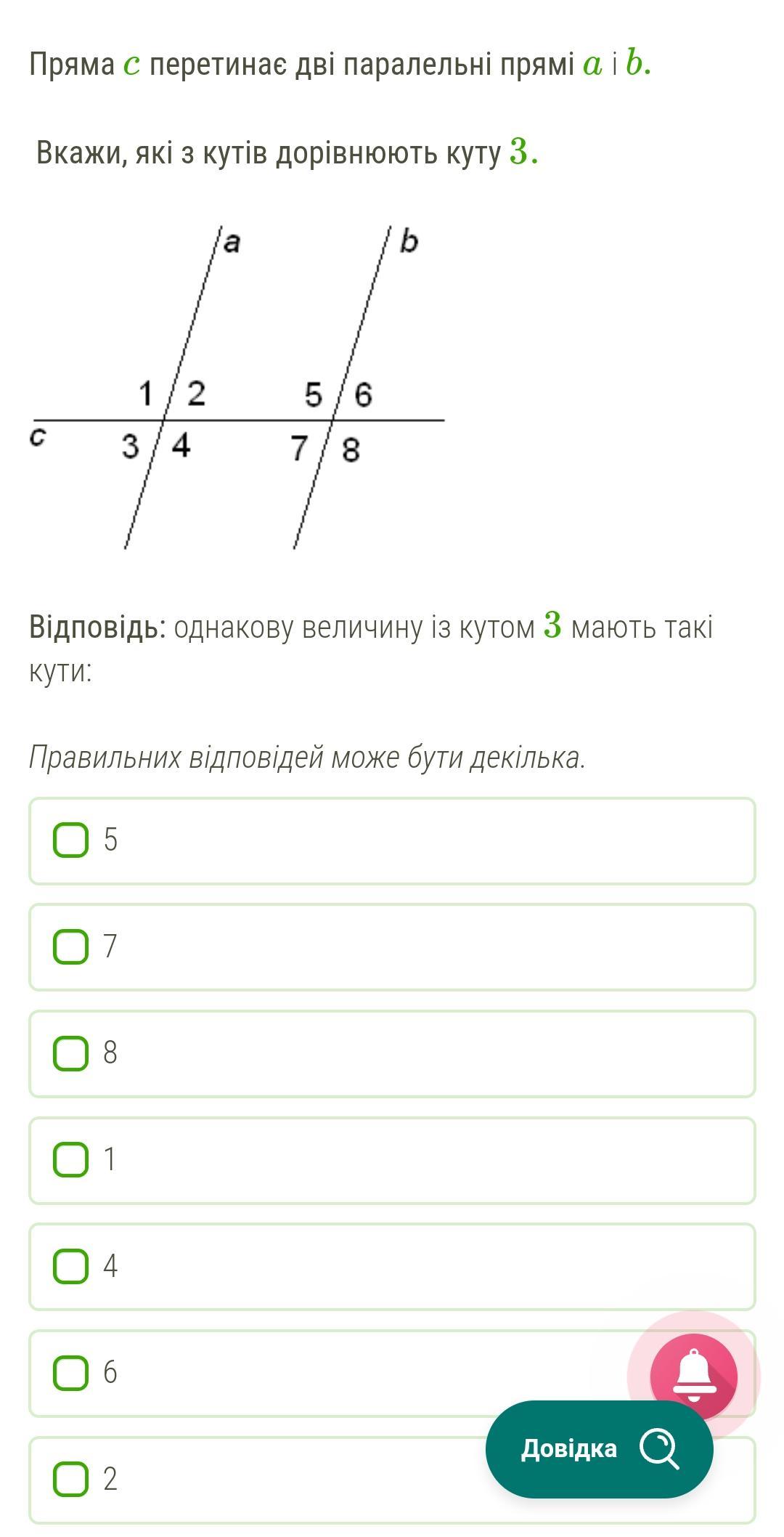 Пряма $c$ перетинає дві паралельні прямі $a$ і $b$.

Вкажи, які з кутів дорівнюють куту $3$.

a
b
1 2
5 6
c
3 4
7 8

Відповідь: однакову величину із кутом $3$ мають такі кути:

Правильних відповідей може бути декілька.

5

7

8

1

4

6

2

Довідка